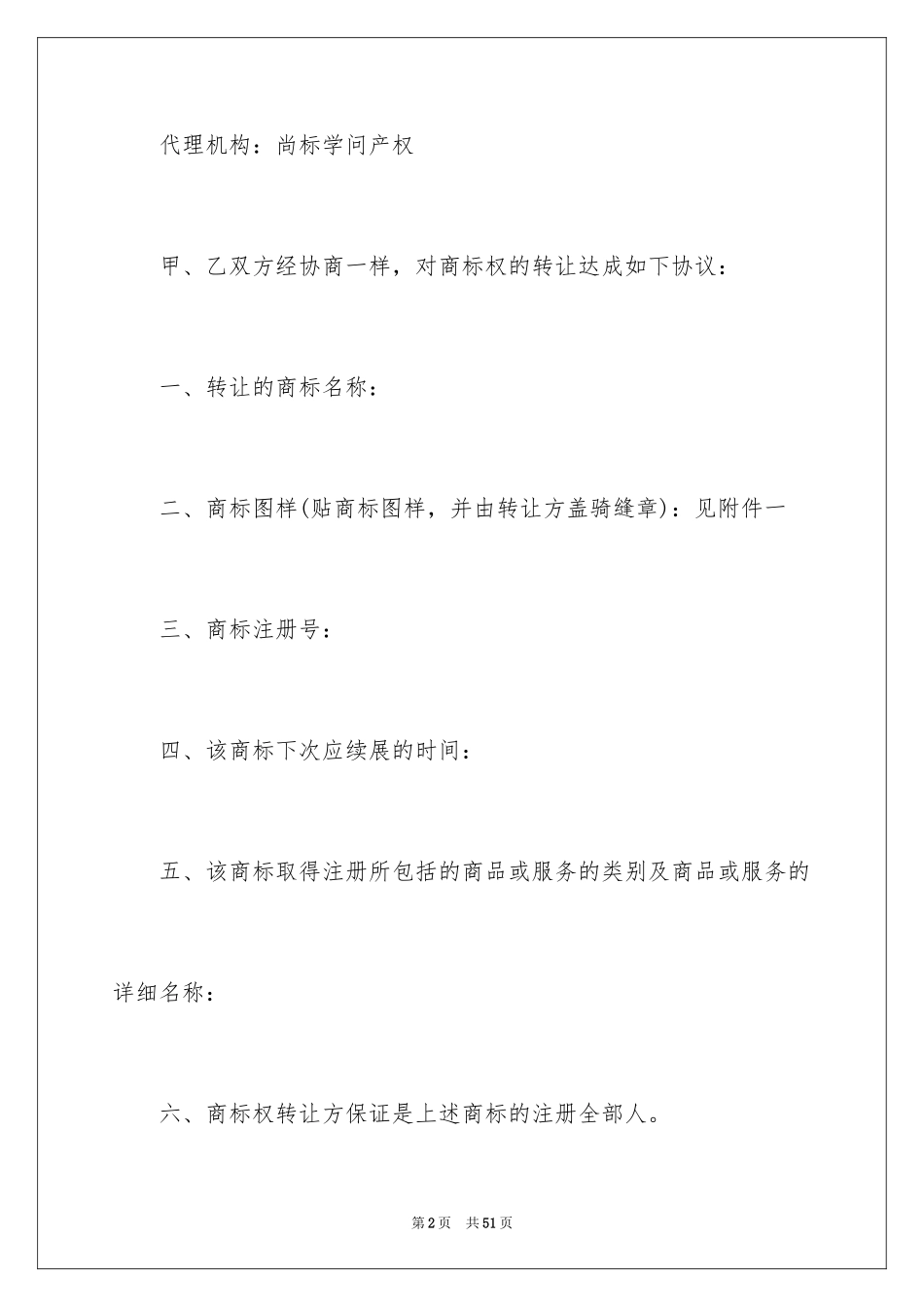 代理机构：尚标学问产权

甲、乙双方经协商一样，对商标权的转让达成如下协议：

一、转让的商标名称：

二、商标图样(贴商标图样，并由转让方盖骑缝章)：见附件一

三、商标注册号：

四、该商标下次应续展的时间：

五、该商标取得注册所包括的商品或服务的类别及商品或服务的详细名称：

六、商标权转让方保证是上述商标的注册全部人。

第2页 共51页